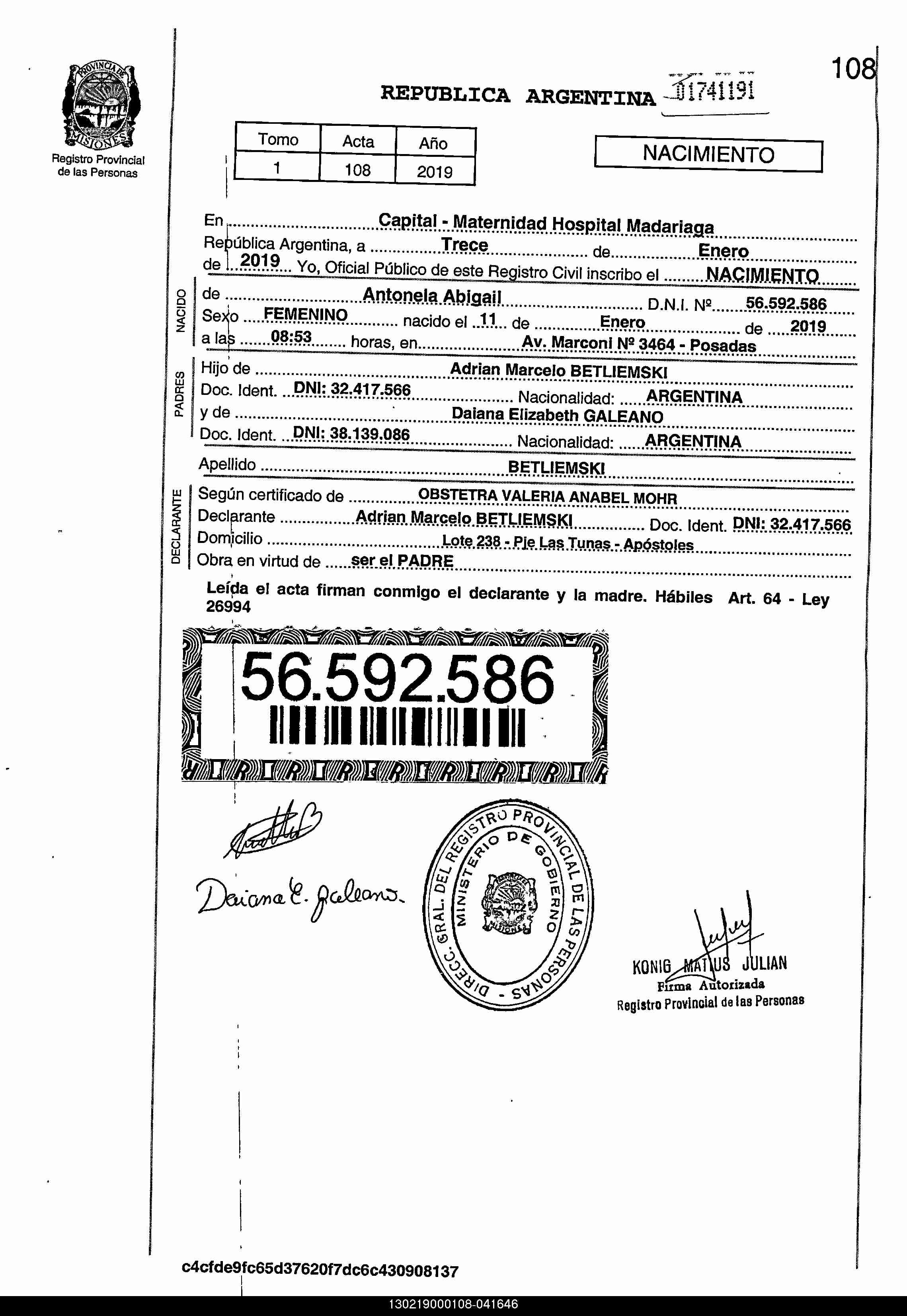 PROVINCIA DE MISIONES
Registro Provincial de las Personas

108

REPUBLICA ARGENTINA 01741191

| Tomo | Acta | Año |
|---|---|---|
| 1 | 108 | 2019 |

NACIMIENTO

En Capital - Maternidad Hospital Madariaga
República Argentina, a Trece de Enero
de 2019 Yo, Oficial Público de este Registro Civil inscribo el NACIMIENTO

NACIDO
de Antonela Abigail D.N.I. Nº 56.592.586
Sexo FEMENINO nacido el 11 de Enero de 2019
a las 08:53 horas, en Av. Marconi Nº 3464 - Posadas

PADRES
Hijo de Adrian Marcelo BETLIEMSKI
Doc. Ident. DNI: 32.417.566 Nacionalidad: ARGENTINA
y de Daiana Elizabeth GALEANO
Doc. Ident. DNI: 38.139.086 Nacionalidad: ARGENTINA

Apellido BETLIEMSKI

DECLARANTE
Según certificado de OBSTETRA VALERIA ANABEL MOHR
Declarante Adrian Marcelo BETLIEMSKI Doc. Ident. DNI: 32.417.566
Domicilio Lote 238 - Pje Las Tunas - Apóstoles
Obra en virtud de ser el PADRE

Leída el acta firman conmigo el declarante y la madre. Hábiles Art. 64 - Ley 26994

56.592.586

Daiana E. Galeano

DIRECC. GRAL. DEL REGISTRO PROVINCIAL DE LAS PERSONAS - MINISTERIO DE GOBIERNO

KONIG MATIUS JULIAN
Firma Autorizada
Registro Provincial de las Personas

c4cfde9fc65d37620f7dc6c430908137

130219000108-041646